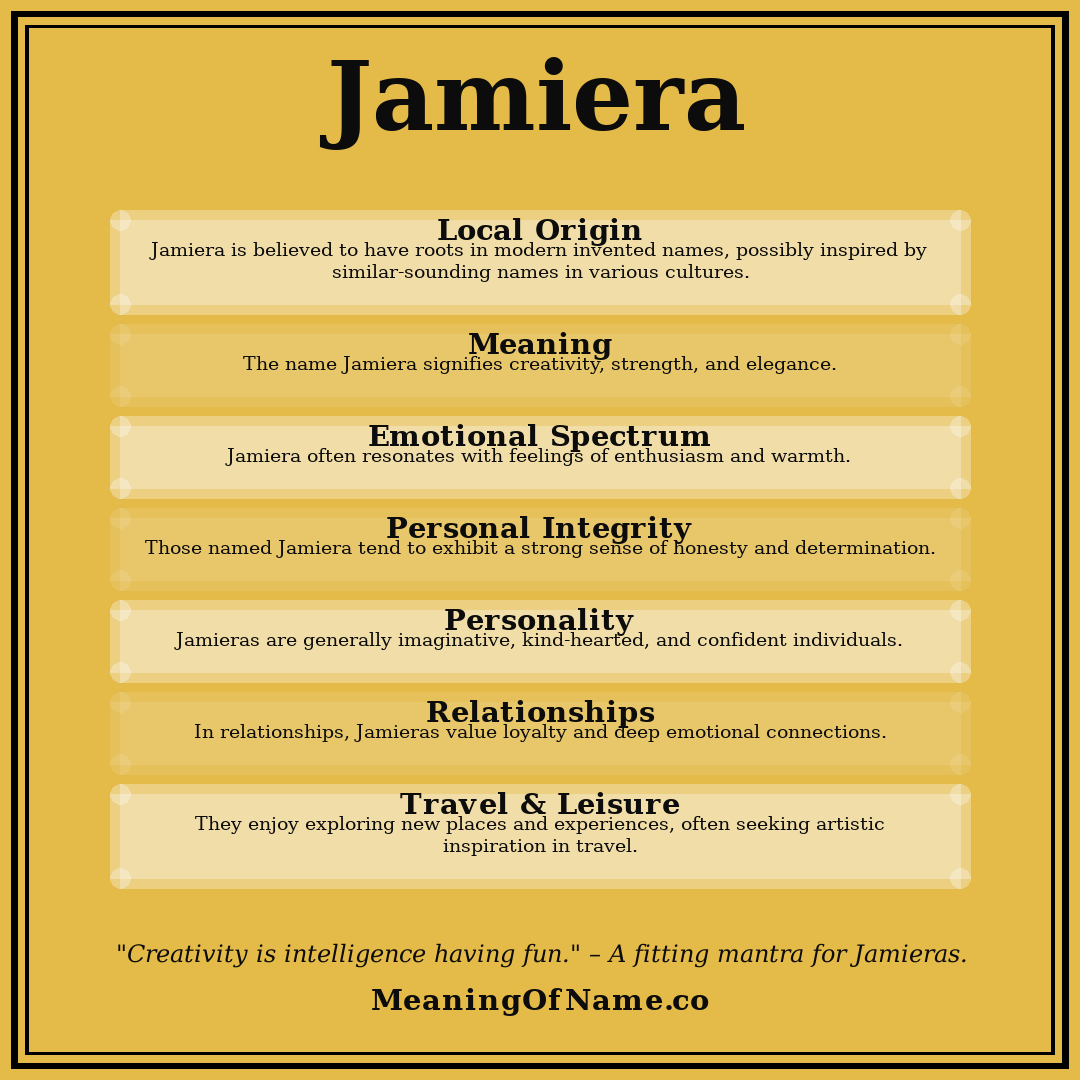 Jamiera

Local Origin
Jamiera is believed to have roots in modern invented names, possibly inspired by similar-sounding names in various cultures.

Meaning
The name Jamiera signifies creativity, strength, and elegance.

Emotional Spectrum
Jamiera often resonates with feelings of enthusiasm and warmth.

Personal Integrity
Those named Jamiera tend to exhibit a strong sense of honesty and determination.

Personality
Jamieras are generally imaginative, kind-hearted, and confident individuals.

Relationships
In relationships, Jamieras value loyalty and deep emotional connections.

Travel & Leisure
They enjoy exploring new places and experiences, often seeking artistic inspiration in travel.

"Creativity is intelligence having fun." – A fitting mantra for Jamieras.

MeaningOfName.co